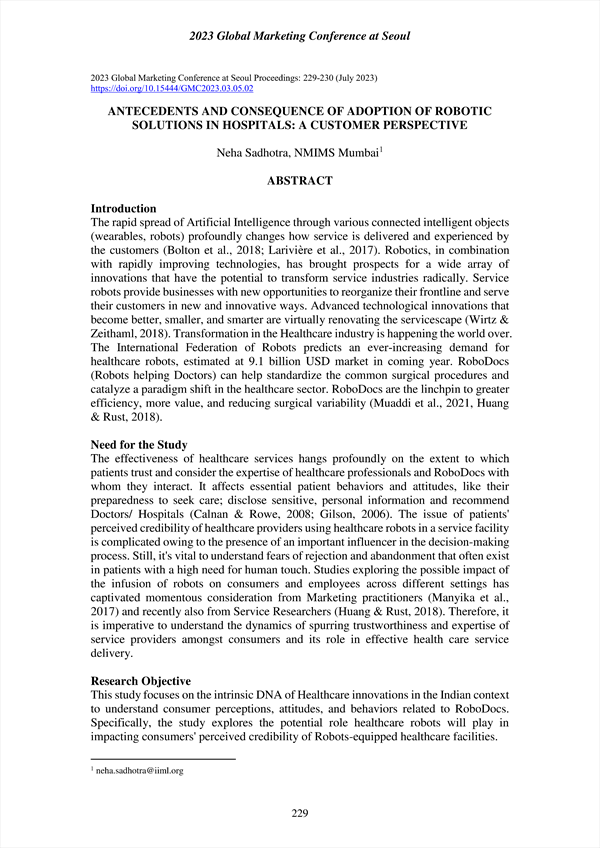 2023 Global Marketing Conference at Seoul

2023 Global Marketing Conference at Seoul Proceedings: 229-230 (July 2023)
https://doi.org/10.15444/GMC2023.03.05.02

ANTECEDENTS AND CONSEQUENCE OF ADOPTION OF ROBOTIC SOLUTIONS IN HOSPITALS: A CUSTOMER PERSPECTIVE

Neha Sadhotra, NMIMS Mumbai$^1$

ABSTRACT

Introduction
The rapid spread of Artificial Intelligence through various connected intelligent objects (wearables, robots) profoundly changes how service is delivered and experienced by the customers (Bolton et al., 2018; Larivière et al., 2017). Robotics, in combination with rapidly improving technologies, has brought prospects for a wide array of innovations that have the potential to transform service industries radically. Service robots provide businesses with new opportunities to reorganize their frontline and serve their customers in new and innovative ways. Advanced technological innovations that become better, smaller, and smarter are virtually renovating the servicescape (Wirtz & Zeithaml, 2018). Transformation in the Healthcare industry is happening the world over. The International Federation of Robots predicts an ever-increasing demand for healthcare robots, estimated at 9.1 billion USD market in coming year. RoboDocs (Robots helping Doctors) can help standardize the common surgical procedures and catalyze a paradigm shift in the healthcare sector. RoboDocs are the linchpin to greater efficiency, more value, and reducing surgical variability (Muaddi et al., 2021, Huang & Rust, 2018).

Need for the Study
The effectiveness of healthcare services hangs profoundly on the extent to which patients trust and consider the expertise of healthcare professionals and RoboDocs with whom they interact. It affects essential patient behaviors and attitudes, like their preparedness to seek care; disclose sensitive, personal information and recommend Doctors/ Hospitals (Calnan & Rowe, 2008; Gilson, 2006). The issue of patients' perceived credibility of healthcare providers using healthcare robots in a service facility is complicated owing to the presence of an important influencer in the decision-making process. Still, it's vital to understand fears of rejection and abandonment that often exist in patients with a high need for human touch. Studies exploring the possible impact of the infusion of robots on consumers and employees across different settings has captivated momentous consideration from Marketing practitioners (Manyika et al., 2017) and recently also from Service Researchers (Huang & Rust, 2018). Therefore, it is imperative to understand the dynamics of spurring trustworthiness and expertise of service providers amongst consumers and its role in effective health care service delivery.

Research Objective
This study focuses on the intrinsic DNA of Healthcare innovations in the Indian context to understand consumer perceptions, attitudes, and behaviors related to RoboDocs. Specifically, the study explores the potential role healthcare robots will play in impacting consumers' perceived credibility of Robots-equipped healthcare facilities.

$^1$ neha.sadhotra@iiml.org

229